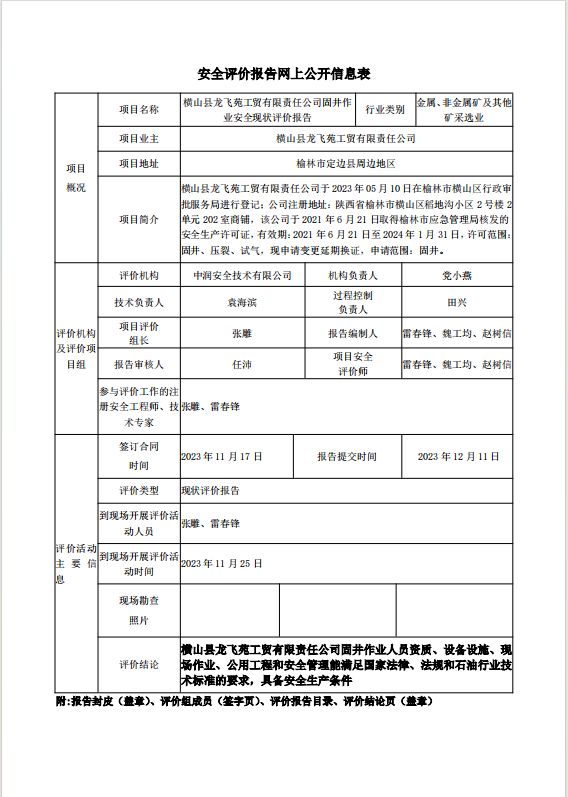 安全评价报告网上公开信息表

| 项目概况 | 项目名称 | 横山县龙飞苑工贸有限责任公司固井作业安全现状评价报告 | 行业类别 | 金属、非金属矿及其他矿采选业 |
|---|---|---|---|---|
| | 项目业主 | 横山县龙飞苑工贸有限责任公司 | | |
| | 项目地址 | 榆林市定边县周边地区 | | |
| | 项目简介 | 横山县龙飞苑工贸有限责任公司于 2023 年 05 月 10 日在榆林市横山区行政审批服务局进行登记；公司注册地址：陕西省榆林市横山区稻地沟小区 2 号楼 2 单元 202 室商铺，该公司于 2021 年 6 月 21 日取得榆林市应急管理局核发的安全生产许可证，有效期：2021 年 6 月 21 日至 2024 年 1 月 31 日，许可范围：固井、压裂、试气，现申请变更延期换证，申请范围：固井。 | | |
| 评价机构及评价项目组 | 评价机构 | 中润安全技术有限公司 | 机构负责人 | 党小燕 |
| | 技术负责人 | 袁海滨 | 过程控制负责人 | 田兴 |
| | 项目评价组长 | 张雕 | 报告编制人 | 雷春锋、魏工均、赵树信 |
| | 报告审核人 | 任沛 | 项目安全评价师 | 雷春锋、魏工均、赵树信 |
| | 参与评价工作的注册安全工程师、技术专家 | 张雕、雷春锋 | | |
| 评价活动主要信息 | 签订合同时间 | 2023 年 11 月 17 日 | 报告提交时间 | 2023 年 12 月 11 日 |
| | 评价类型 | 现状评价报告 | | |
| | 到现场开展评价活动人员 | 张雕、雷春锋 | | |
| | 到现场开展评价活动时间 | 2023 年 11 月 25 日 | | |
| | 现场勘查照片 | | | |
| | 评价结论 | 横山县龙飞苑工贸有限责任公司固井作业人员资质、设备设施、现场作业、公用工程和安全管理能满足国家法律、法规和石油行业技术标准的要求，具备安全生产条件 | | |

附:报告封皮（盖章）、评价组成员（签字页）、评价报告目录、评价结论页（盖章）